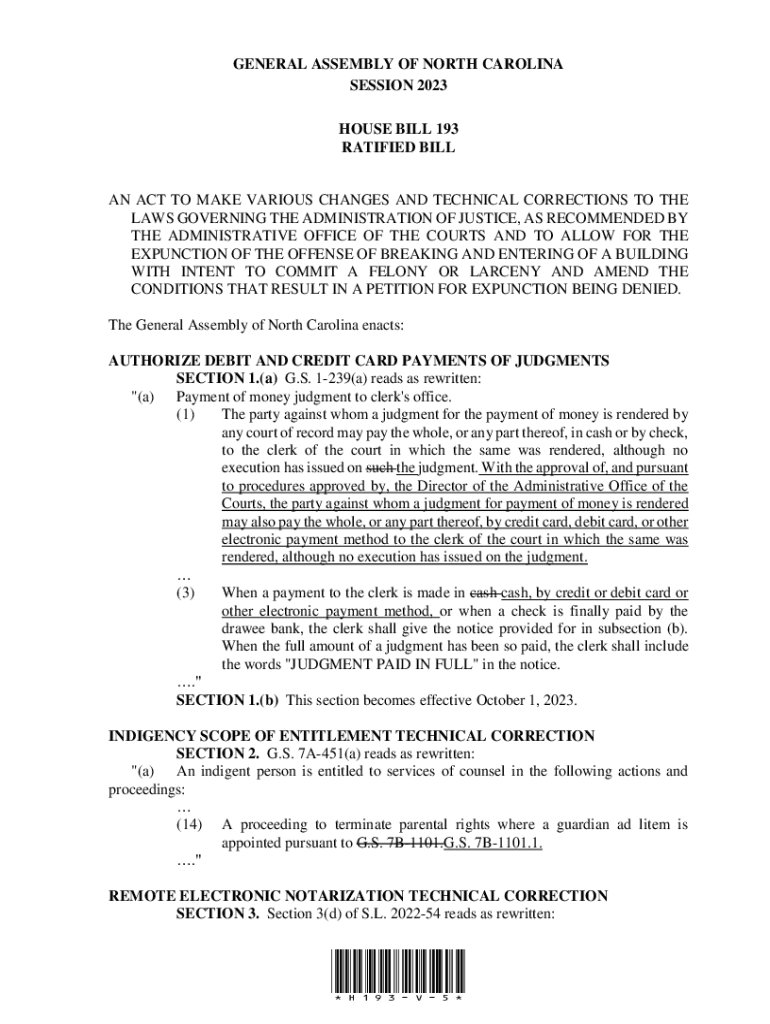 GENERAL ASSEMBLY OF NORTH CAROLINA
SESSION 2023

HOUSE BILL 193
RATIFIED BILL

AN ACT TO MAKE VARIOUS CHANGES AND TECHNICAL CORRECTIONS TO THE LAWS GOVERNING THE ADMINISTRATION OF JUSTICE, AS RECOMMENDED BY THE ADMINISTRATIVE OFFICE OF THE COURTS AND TO ALLOW FOR THE EXPUNCTION OF THE OFFENSE OF BREAKING AND ENTERING OF A BUILDING WITH INTENT TO COMMIT A FELONY OR LARCENY AND AMEND THE CONDITIONS THAT RESULT IN A PETITION FOR EXPUNCTION BEING DENIED.

The General Assembly of North Carolina enacts:

AUTHORIZE DEBIT AND CREDIT CARD PAYMENTS OF JUDGMENTS
SECTION 1.(a) G.S. 1-239(a) reads as rewritten:
"(a) Payment of money judgment to clerk's office.
(1) The party against whom a judgment for the payment of money is rendered by any court of record may pay the whole, or any part thereof, in cash or by check, to the clerk of the court in which the same was rendered, although no execution has issued on such the judgment. With the approval of, and pursuant to procedures approved by, the Director of the Administrative Office of the Courts, the party against whom a judgment for payment of money is rendered may also pay the whole, or any part thereof, by credit card, debit card, or other electronic payment method to the clerk of the court in which the same was rendered, although no execution has issued on the judgment.
…
(3) When a payment to the clerk is made in cash cash, by credit or debit card or other electronic payment method, or when a check is finally paid by the drawee bank, the clerk shall give the notice provided for in subsection (b). When the full amount of a judgment has been so paid, the clerk shall include the words "JUDGMENT PAID IN FULL" in the notice.
…."
SECTION 1.(b) This section becomes effective October 1, 2023.

INDIGENCY SCOPE OF ENTITLEMENT TECHNICAL CORRECTION
SECTION 2. G.S. 7A-451(a) reads as rewritten:
"(a) An indigent person is entitled to services of counsel in the following actions and proceedings:
…
(14) A proceeding to terminate parental rights where a guardian ad litem is appointed pursuant to G.S. 7B-1101.G.S. 7B-1101.1.
…."

REMOTE ELECTRONIC NOTARIZATION TECHNICAL CORRECTION
SECTION 3. Section 3(d) of S.L. 2022-54 reads as rewritten:

* H 1 9 3 - V - 5 *